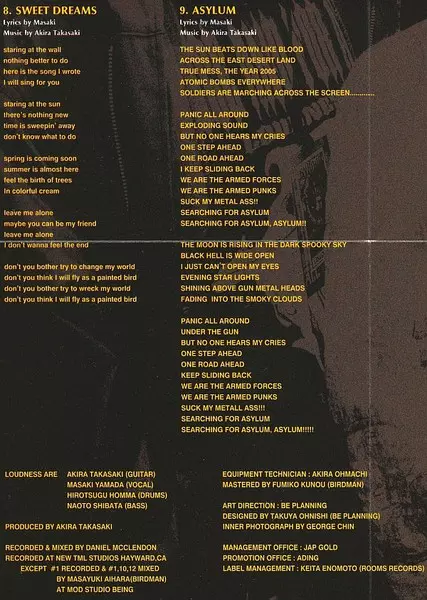 8. SWEET DREAMS
Lyrics by Masaki
Music by Akira Takasaki

staring at the wall
nothing better to do
here is the song I wrote
I will sing for you

staring at the sun
there's nothing new
time is sweepin' away
don't know what to do

spring is coming soon
summer is almost here
feel the birth of trees
In colorful cream

leave me alone
maybe you can be my friend
leave me alone
I don't wanna feel the end

don't you bother try to change my world
don't you think I will fly as a painted bird
don't you bother try to wreck my world
don't you think I will fly as a painted bird

9. ASYLUM
Lyrics by Masaki
Music by Akira Takasaki

THE SUN BEATS DOWN LIKE BLOOD
ACROSS THE EAST DESERT LAND
TRUE MESS, THE YEAR 2005
ATOMIC BOMBS EVERYWHERE
SOLDIERS ARE MARCHING ACROSS THE SCREEN............

PANIC ALL AROUND
EXPLODING SOUND
BUT NO ONE HEARS MY CRIES
ONE STEP AHEAD
ONE ROAD AHEAD
I KEEP SLIDING BACK
WE ARE THE ARMED FORCES
WE ARE THE ARMED PUNKS
SUCK MY METAL ASS!!
SEARCHING FOR ASYLUM
SEARCHING FOR ASYLUM, ASYLUM!!

THE MOON IS RISING IN THE DARK SPOOKY SKY
BLACK HELL IS WIDE OPEN
I JUST CAN'T OPEN MY EYES
EVENING STAR LIGHTS
SHINING ABOVE GUN METAL HEADS
FADING INTO THE SMOKY CLOUDS

PANIC ALL AROUND
UNDER THE GUN
BUT NO ONE HEARS MY CRIES
ONE STEP AHEAD
ONE ROAD AHEAD
KEEP SLIDING BACK
WE ARE THE ARMED FORCES
WE ARE THE ARMED PUNKS
SUCK MY METALL ASS!!!
SEARCHING FOR ASYLUM
SEARCHING FOR ASYLUM, ASYLUM!!!!!

LOUDNESS ARE AKIRA TAKASAKI (GUITAR)
MASAKI YAMADA (VOCAL)
HIROTSUGU HOMMA (DRUMS)
NAOTO SHIBATA (BASS)

PRODUCED BY AKIRA TAKASAKI

RECORDED & MIXED BY DANIEL MCCLENDON
RECORDED AT NEW TML STUDIOS HAYWARD,CA
EXCEPT #1 RECORDED & #1,10,12 MIXED
BY MASAYUKI AIHARA(BIRDMAN)
AT MOD STUDIO BEING

EQUIPMENT TECHNICIAN : AKIRA OHMACHI
MASTERED BY FUMIKO KUNOU (BIRDMAN)

ART DIRECTION : BE PLANNING
DESIGNED BY TAKUYA OHNISHI (BE PLANNING)
INNER PHOTOGRAPH BY GEORGE CHIN

MANAGEMENT OFFICE : JAP GOLD
PROMOTION OFFICE : ADING
LABEL MANAGEMENT : KEITA ENOMOTO (ROOMS RECORDS)